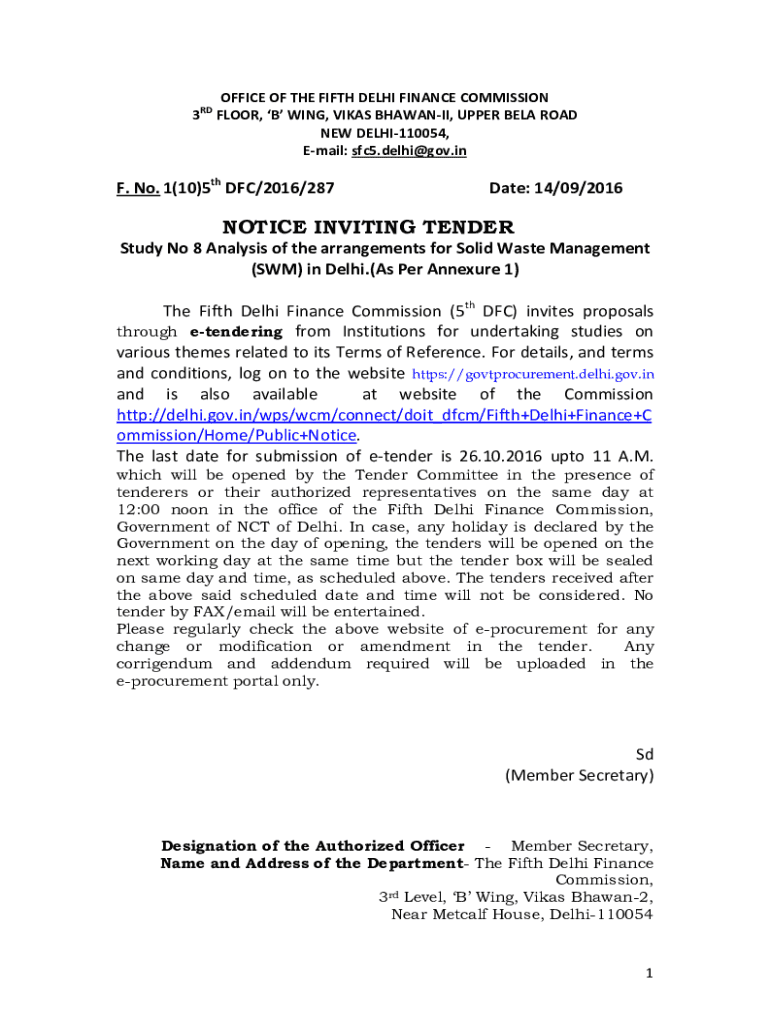 OFFICE OF THE FIFTH DELHI FINANCE COMMISSION
3$^{RD}$ FLOOR, 'B' WING, VIKAS BHAWAN-II, UPPER BELA ROAD
NEW DELHI-110054,
E-mail: sfc5.delhi@gov.in

F. No. 1(10)5$^{th}$ DFC/2016/287 Date: 14/09/2016

NOTICE INVITING TENDER
Study No 8 Analysis of the arrangements for Solid Waste Management (SWM) in Delhi.(As Per Annexure 1)

The Fifth Delhi Finance Commission (5$^{th}$ DFC) invites proposals through e-tendering from Institutions for undertaking studies on various themes related to its Terms of Reference. For details, and terms and conditions, log on to the website https://govtprocurement.delhi.gov.in and is also available at website of the Commission http://delhi.gov.in/wps/wcm/connect/doit_dfcm/Fifth+Delhi+Finance+Commission/Home/Public+Notice.
The last date for submission of e-tender is 26.10.2016 upto 11 A.M. which will be opened by the Tender Committee in the presence of tenderers or their authorized representatives on the same day at 12:00 noon in the office of the Fifth Delhi Finance Commission, Government of NCT of Delhi. In case, any holiday is declared by the Government on the day of opening, the tenders will be opened on the next working day at the same time but the tender box will be sealed on same day and time, as scheduled above. The tenders received after the above said scheduled date and time will not be considered. No tender by FAX/email will be entertained.
Please regularly check the above website of e-procurement for any change or modification or amendment in the tender. Any corrigendum and addendum required will be uploaded in the e-procurement portal only.

Sd
(Member Secretary)

Designation of the Authorized Officer - Member Secretary,
Name and Address of the Department- The Fifth Delhi Finance Commission,
3$^{rd}$ Level, 'B' Wing, Vikas Bhawan-2,
Near Metcalf House, Delhi-110054

1